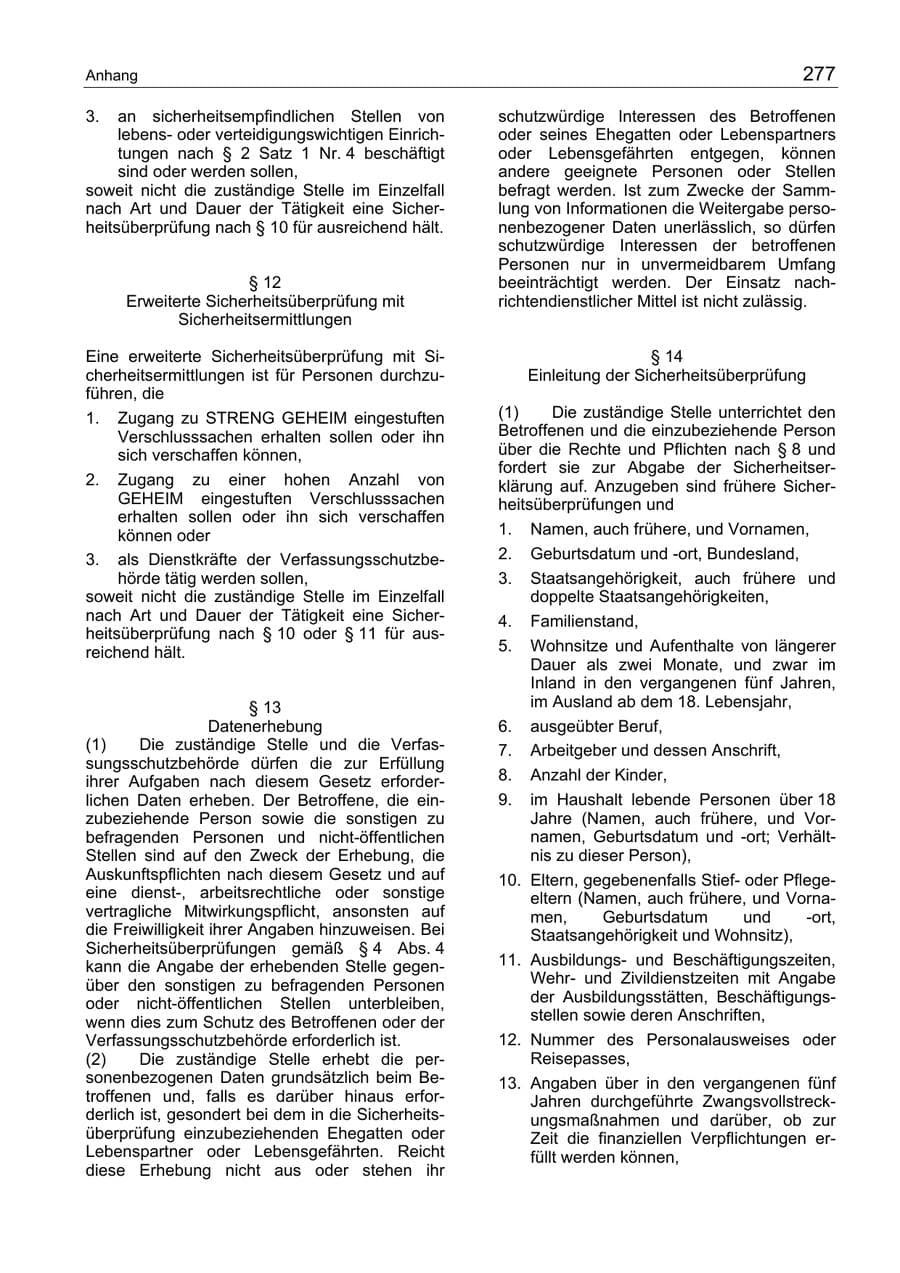 Anhang

277

3. an sicherheitsempfindlichen Stellen von lebens- oder verteidigungswichtigen Einrichtungen nach § 2 Satz 1 Nr. 4 beschäftigt sind oder werden sollen,

soweit nicht die zuständige Stelle im Einzelfall nach Art und Dauer der Tätigkeit eine Sicherheitsüberprüfung nach § 10 für ausreichend hält.

§ 12
Erweiterte Sicherheitsüberprüfung mit Sicherheitsermittlungen

Eine erweiterte Sicherheitsüberprüfung mit Sicherheitsermittlungen ist für Personen durchzuführen, die

1. Zugang zu STRENG GEHEIM eingestuften Verschlusssachen erhalten sollen oder ihn sich verschaffen können,

2. Zugang zu einer hohen Anzahl von GEHEIM eingestuften Verschlusssachen erhalten sollen oder ihn sich verschaffen können oder

3. als Dienstkräfte der Verfassungsschutzbehörde tätig werden sollen,

soweit nicht die zuständige Stelle im Einzelfall nach Art und Dauer der Tätigkeit eine Sicherheitsüberprüfung nach § 10 oder § 11 für ausreichend hält.

§ 13
Datenerhebung

(1) Die zuständige Stelle und die Verfassungsschutzbehörde dürfen die zur Erfüllung ihrer Aufgaben nach diesem Gesetz erforderlichen Daten erheben. Der Betroffene, die einzubeziehende Person sowie die sonstigen zu befragenden Personen und nicht-öffentlichen Stellen sind auf den Zweck der Erhebung, die Auskunftspflichten nach diesem Gesetz und auf eine dienst-, arbeitsrechtliche oder sonstige vertragliche Mitwirkungspflicht, ansonsten auf die Freiwilligkeit ihrer Angaben hinzuweisen. Bei Sicherheitsüberprüfungen gemäß § 4 Abs. 4 kann die Angabe der erhebenden Stelle gegenüber den sonstigen zu befragenden Personen oder nicht-öffentlichen Stellen unterbleiben, wenn dies zum Schutz des Betroffenen oder der Verfassungsschutzbehörde erforderlich ist.

(2) Die zuständige Stelle erhebt die personenbezogenen Daten grundsätzlich beim Betroffenen und, falls es darüber hinaus erforderlich ist, gesondert bei dem in die Sicherheitsüberprüfung einzubeziehenden Ehegatten oder Lebenspartner oder Lebensgefährten. Reicht diese Erhebung nicht aus oder stehen ihr schutzwürdige Interessen des Betroffenen oder seines Ehegatten oder Lebenspartners oder Lebensgefährten entgegen, können andere geeignete Personen oder Stellen befragt werden. Ist zum Zwecke der Sammlung von Informationen die Weitergabe personenbezogener Daten unerlässlich, so dürfen schutzwürdige Interessen der betroffenen Personen nur in unvermeidbarem Umfang beeinträchtigt werden. Der Einsatz nachrichtendienstlicher Mittel ist nicht zulässig.

§ 14
Einleitung der Sicherheitsüberprüfung

(1) Die zuständige Stelle unterrichtet den Betroffenen und die einzubeziehende Person über die Rechte und Pflichten nach § 8 und fordert sie zur Abgabe der Sicherheitserklärung auf. Anzugeben sind frühere Sicherheitsüberprüfungen und

1. Namen, auch frühere, und Vornamen,

2. Geburtsdatum und -ort, Bundesland,

3. Staatsangehörigkeit, auch frühere und doppelte Staatsangehörigkeiten,

4. Familienstand,

5. Wohnsitze und Aufenthalte von längerer Dauer als zwei Monate, und zwar im Inland in den vergangenen fünf Jahren, im Ausland ab dem 18. Lebensjahr,

6. ausgeübter Beruf,

7. Arbeitgeber und dessen Anschrift,

8. Anzahl der Kinder,

9. im Haushalt lebende Personen über 18 Jahre (Namen, auch frühere, und Vornamen, Geburtsdatum und -ort; Verhältnis zu dieser Person),

10. Eltern, gegebenenfalls Stief- oder Pflegeeltern (Namen, auch frühere, und Vornamen, Geburtsdatum und -ort, Staatsangehörigkeit und Wohnsitz),

11. Ausbildungs- und Beschäftigungszeiten, Wehr- und Zivildienstzeiten mit Angabe der Ausbildungsstätten, Beschäftigungsstellen sowie deren Anschriften,

12. Nummer des Personalausweises oder Reisepasses,

13. Angaben über in den vergangenen fünf Jahren durchgeführte Zwangsvollstreckungsmaßnahmen und darüber, ob zur Zeit die finanziellen Verpflichtungen erfüllt werden können,